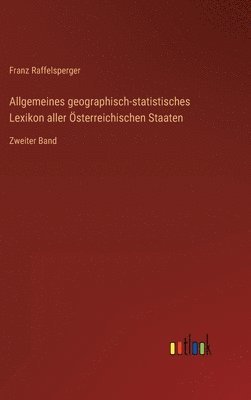 Franz Raffelsperger

Allgemeines geographisch-statistisches Lexikon aller Österreichischen Staaten

Zweiter Band

outlook